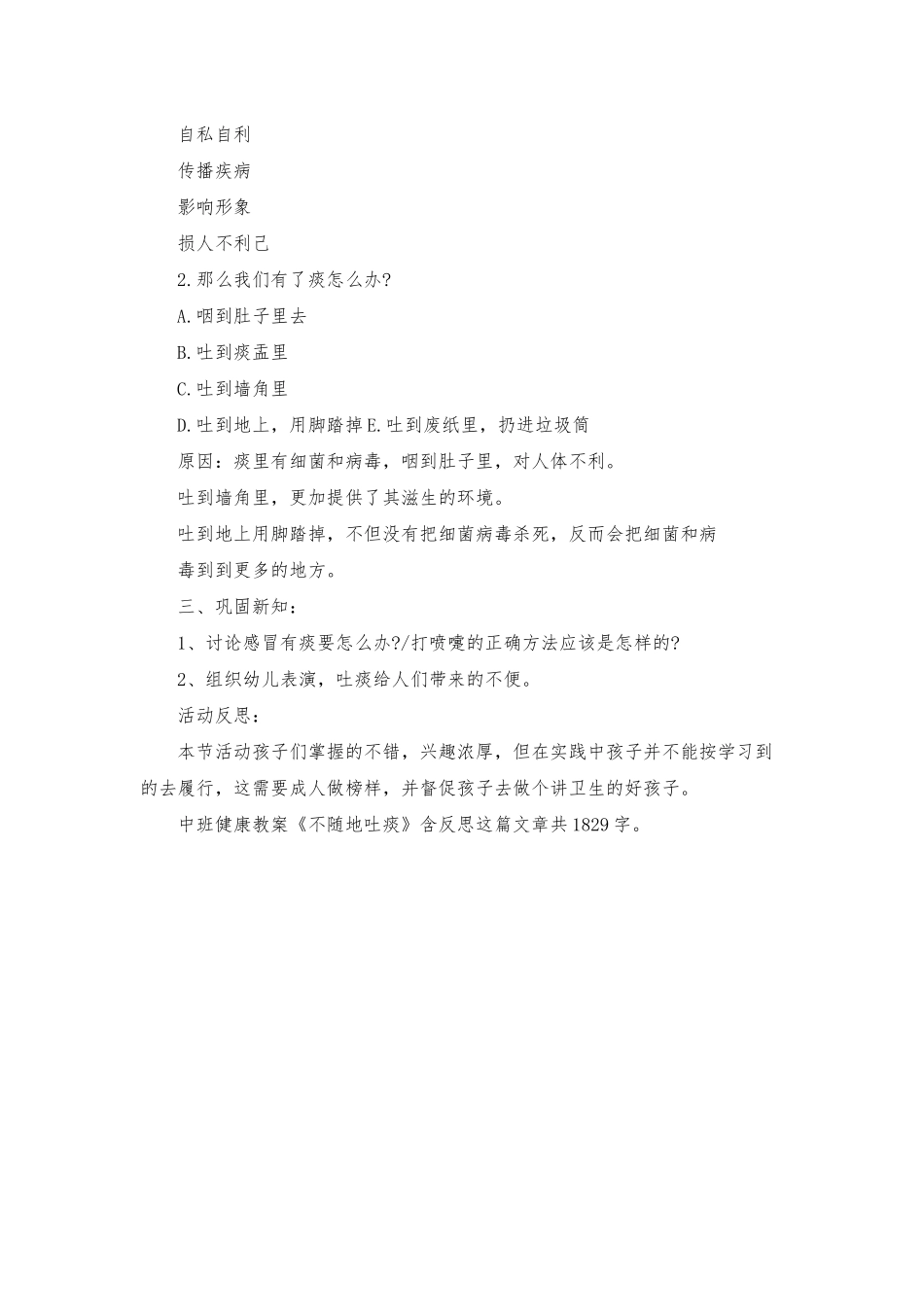 自私自利

传播疾病

影响形象

损人不利己

2.那么我们有了痰怎么办?

A.咽到肚子里去

B.吐到痰盂里

C.吐到墙角里

D.吐到地上，用脚踏掉E.吐到废纸里，扔进垃圾筒

原因：痰里有细菌和病毒，咽到肚子里，对人体不利。

吐到墙角里，更加提供了其滋生的环境。

吐到地上用脚踏掉，不但没有把细菌病毒杀死，反而会把细菌和病毒到到更多的地方。

三、巩固新知：

1、讨论感冒有痰要怎么办?/打喷嚏的正确方法应该是怎样的?

2、组织幼儿表演，吐痰给人们带来的不便。

活动反思：

本节活动孩子们掌握的不错，兴趣浓厚，但在实践中孩子并不能按学习到的去履行，这需要成人做榜样，并督促孩子去做个讲卫生的好孩子。

中班健康教案《不随地吐痰》含反思这篇文章共1829字。